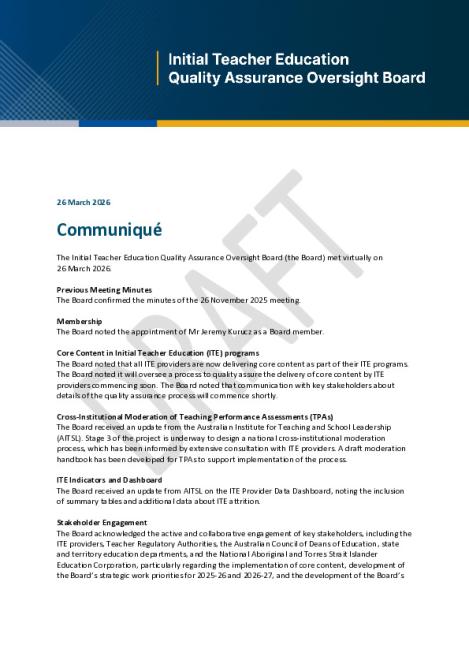 Initial Teacher Education
Quality Assurance Oversight Board

DRAFT

26 March 2026

Communiqué

The Initial Teacher Education Quality Assurance Oversight Board (the Board) met virtually on 26 March 2026.

Previous Meeting Minutes
The Board confirmed the minutes of the 26 November 2025 meeting.

Membership
The Board noted the appointment of Mr Jeremy Kurucz as a Board member.

Core Content in Initial Teacher Education (ITE) programs
The Board noted that all ITE providers are now delivering core content as part of their ITE programs. The Board noted it will oversee a process to quality assure the delivery of core content by ITE providers commencing soon. The Board noted that communication with key stakeholders about details of the quality assurance process will commence shortly.

Cross-Institutional Moderation of Teaching Performance Assessments (TPAs)
The Board received an update from the Australian Institute for Teaching and School Leadership (AITSL). Stage 3 of the project is underway to design a national cross-institutional moderation process, which has been informed by extensive consultation with ITE providers. A draft moderation handbook has been developed for TPAs to support implementation of the process.

ITE Indicators and Dashboard
The Board received an update from AITSL on the ITE Provider Data Dashboard, noting the inclusion of summary tables and additional data about ITE attrition.

Stakeholder Engagement
The Board acknowledged the active and collaborative engagement of key stakeholders, including the ITE providers, Teacher Regulatory Authorities, the Australian Council of Deans of Education, state and territory education departments, and the National Aboriginal and Torres Strait Islander Education Corporation, particularly regarding the implementation of core content, development of the Board's strategic work priorities for 2025-26 and 2026-27, and the development of the Board's